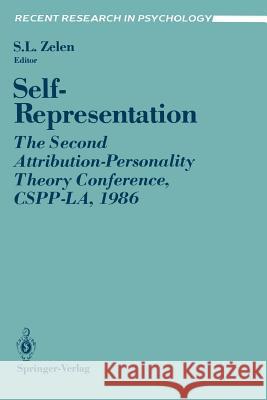 RECENT RESEARCH IN PSYCHOLOGY

S.L. Zelen
Editor

Self-Representation

The Second Attribution-Personality Theory Conference, CSPP-LA, 1986

Springer-Verlag

Kraina Książek